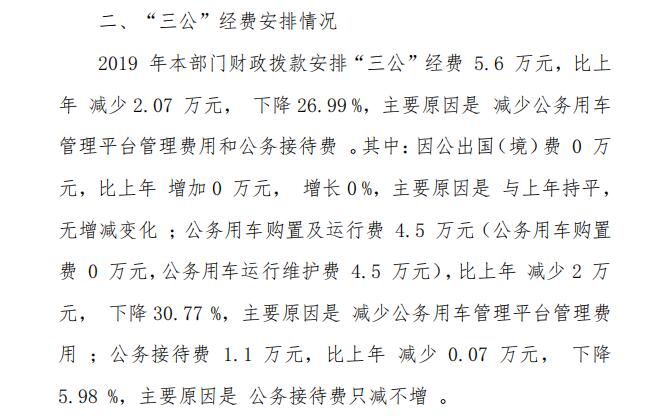 二、“三公”经费安排情况

2019年本部门财政拨款安排“三公”经费5.6万元，比上年减少2.07万元，下降26.99%，主要原因是减少公务用车管理平台管理费用和公务接待费。其中：因公出国（境）费0万元，比上年增加0万元，增长0%，主要原因是与上年持平，无增减变化；公务用车购置及运行费4.5万元（公务用车购置费0万元，公务用车运行维护费4.5万元），比上年减少2万元，下降30.77%，主要原因是减少公务用车管理平台管理费用；公务接待费1.1万元，比上年减少0.07万元，下降5.98%，主要原因是公务接待费只减不增。